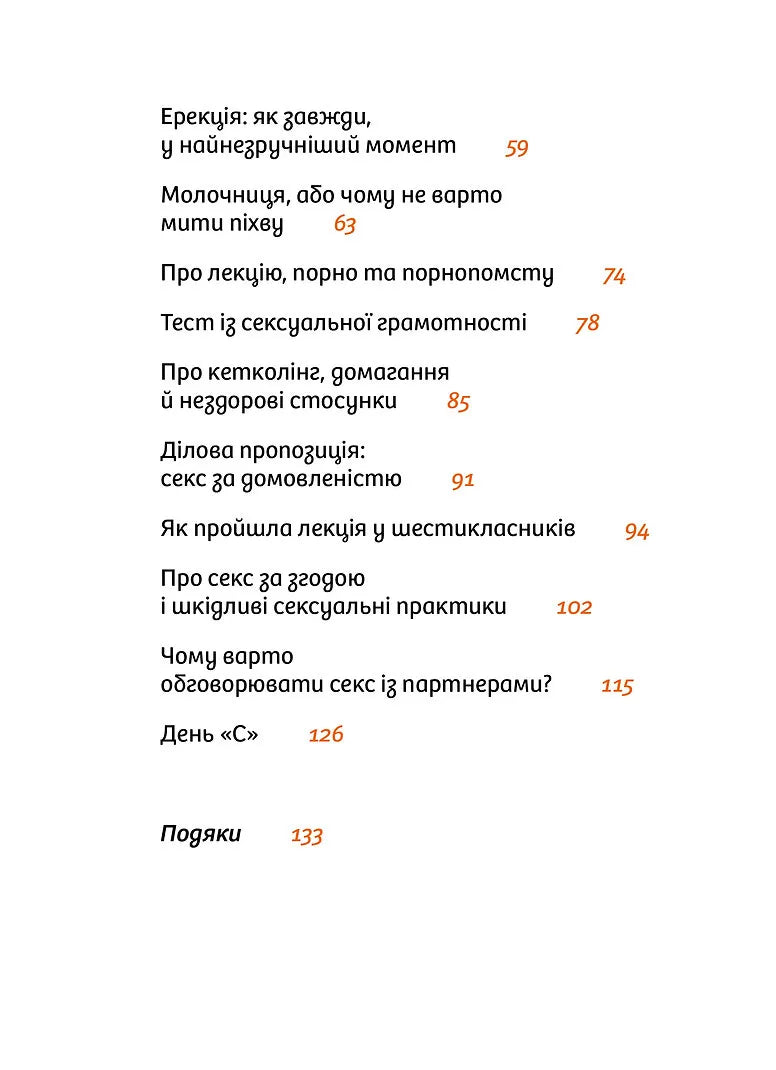 Ерекція: як завжди, у найнезручніший момент 59

Молочниця, або чому не варто мити піхву 63

Про лекцію, порно та порнопомсту 74

Тест із сексуальної грамотності 78

Про кетколінг, домагання й нездорові стосунки 85

Ділова пропозиція: секс за домовленістю 91

Як пройшла лекція у шестикласників 94

Про секс за згодою і шкідливі сексуальні практики 102

Чому варто обговорювати секс із партнерами? 115

День «С» 126

Подяки 133